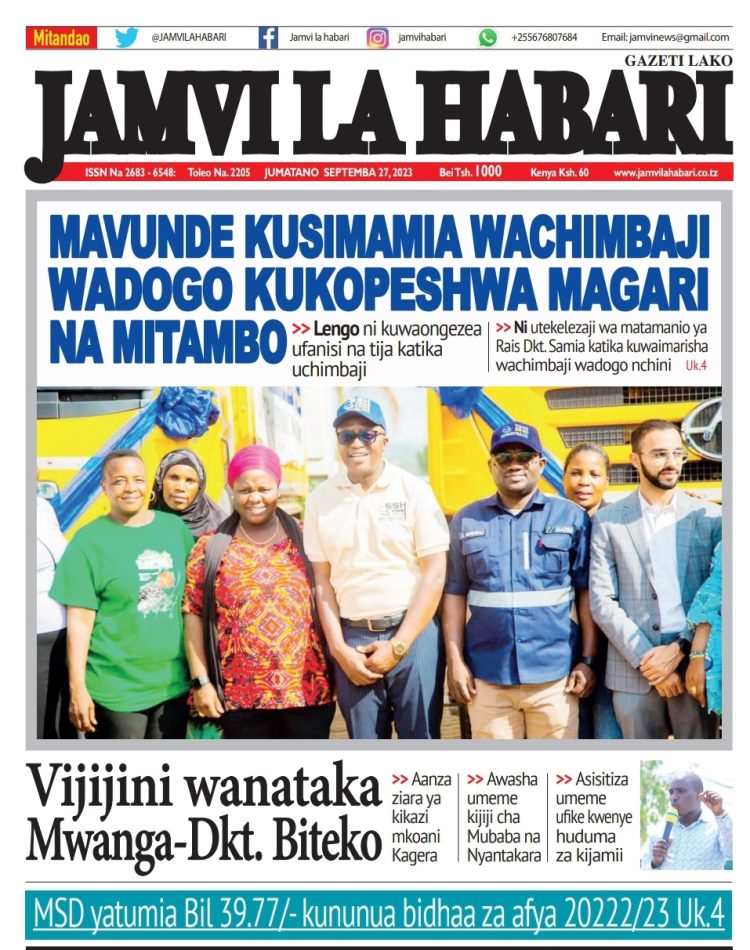 Mitandao @JAMVILAHABARI Jamvi la habari jamvihabari +255676807684 Email: jamvinews@gmail.com

GAZETI LAKO

JAMVI LA HABARI

ISSN Na 2683 - 6548: Toleo Na. 2205 JUMATANO SEPTEMBA 27, 2023 Bei Tsh. 1000 Kenya Ksh. 60 www.jamvilahabari.co.tz

MAVUNDE KUSIMAMIA WACHIMBAJI WADOGO KUKOPESHWA MAGARI NA MITAMBO

>> Lengo ni kuwaongezea ufanisi na tija katika uchimbaji

>> Ni utekelezaji wa matamanio ya Rais Dkt. Samia katika kuwaimarisha wachimbaji wadogo nchini Uk.4

Vijijini wanataka Mwanga-Dkt. Biteko

>> Aanza ziara ya kikazi mkoani Kagera

>> Awasha umeme kijiji cha Mubaba na Nyantakara

>> Asisitiza umeme ufike kwenye huduma za kijamii

MSD yatumia Bil 39.77/- kununua bidhaa za afya 20222/23 Uk.4